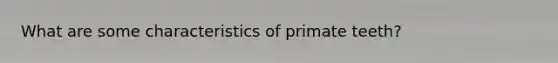 What are some characteristics of primate teeth?